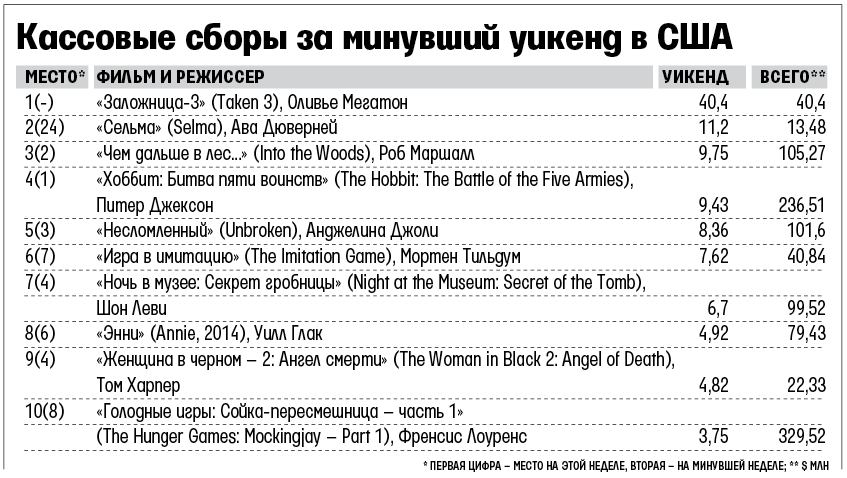 Кассовые сборы за минувший уикенд в США

| МЕСТО* | ФИЛЬМ И РЕЖИССЕР | УИКЕНД | ВСЕГО** |
|---|---|---|---|
| 1(-) | «Заложница-3» (Taken 3), Оливье Мегатон | 40,4 | 40,4 |
| 2(24) | «Сельма» (Selma), Ава Дюверней | 11,2 | 13,48 |
| 3(2) | «Чем дальше в лес...» (Into the Woods), Роб Маршалл | 9,75 | 105,27 |
| 4(1) | «Хоббит: Битва пяти воинств» (The Hobbit: The Battle of the Five Armies), Питер Джексон | 9,43 | 236,51 |
| 5(3) | «Несломленный» (Unbroken), Анджелина Джоли | 8,36 | 101,6 |
| 6(7) | «Игра в имитацию» (The Imitation Game), Мортен Тильдум | 7,62 | 40,84 |
| 7(4) | «Ночь в музее: Секрет гробницы» (Night at the Museum: Secret of the Tomb), Шон Леви | 6,7 | 99,52 |
| 8(6) | «Энни» (Annie, 2014), Уилл Глак | 4,92 | 79,43 |
| 9(4) | «Женщина в черном – 2: Ангел смерти» (The Woman in Black 2: Angel of Death), Том Харпер | 4,82 | 22,33 |
| 10(8) | «Голодные игры: Сойка-пересмешница – часть 1» (The Hunger Games: Mockingjay – Part 1), Френсис Лоуренс | 3,75 | 329,52 |

* ПЕРВАЯ ЦИФРА – МЕСТО НА ЭТОЙ НЕДЕЛЕ, ВТОРАЯ – НА МИНУВШЕЙ НЕДЕЛЕ; ** $ МЛН